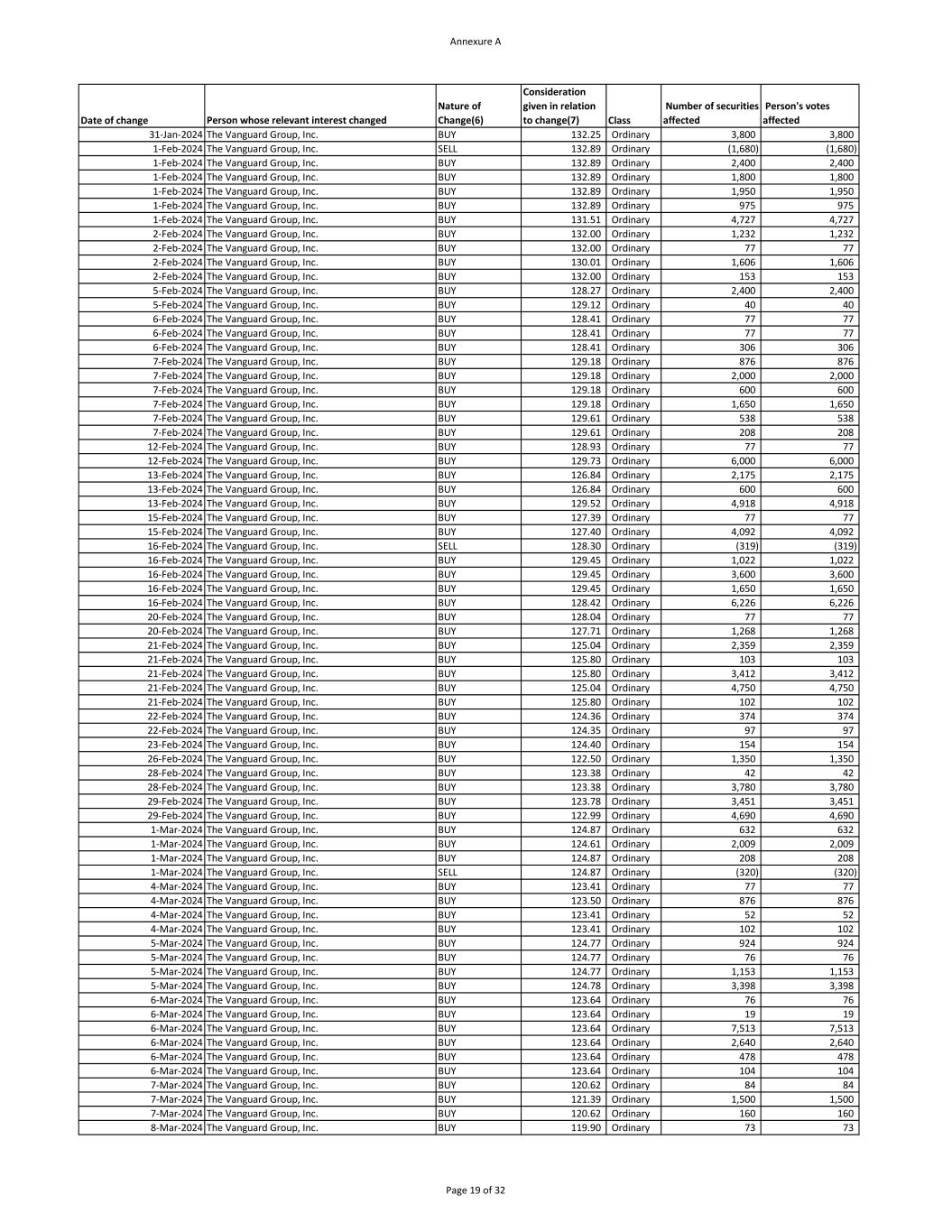 Annexure A

| Date of change | Person whose relevant interest changed | Nature of Change(6) | Consideration given in relation to change(7) | Class | Number of securities affected | Person's votes affected |
|---|---|---|---|---|---|---|
| 31-Jan-2024 | The Vanguard Group, Inc. | BUY | 132.25 | Ordinary | 3,800 | 3,800 |
| 1-Feb-2024 | The Vanguard Group, Inc. | SELL | 132.89 | Ordinary | (1,680) | (1,680) |
| 1-Feb-2024 | The Vanguard Group, Inc. | BUY | 132.89 | Ordinary | 2,400 | 2,400 |
| 1-Feb-2024 | The Vanguard Group, Inc. | BUY | 132.89 | Ordinary | 1,800 | 1,800 |
| 1-Feb-2024 | The Vanguard Group, Inc. | BUY | 132.89 | Ordinary | 1,950 | 1,950 |
| 1-Feb-2024 | The Vanguard Group, Inc. | BUY | 132.89 | Ordinary | 975 | 975 |
| 1-Feb-2024 | The Vanguard Group, Inc. | BUY | 131.51 | Ordinary | 4,727 | 4,727 |
| 2-Feb-2024 | The Vanguard Group, Inc. | BUY | 132.00 | Ordinary | 1,232 | 1,232 |
| 2-Feb-2024 | The Vanguard Group, Inc. | BUY | 132.00 | Ordinary | 77 | 77 |
| 2-Feb-2024 | The Vanguard Group, Inc. | BUY | 130.01 | Ordinary | 1,606 | 1,606 |
| 2-Feb-2024 | The Vanguard Group, Inc. | BUY | 132.00 | Ordinary | 153 | 153 |
| 5-Feb-2024 | The Vanguard Group, Inc. | BUY | 128.27 | Ordinary | 2,400 | 2,400 |
| 5-Feb-2024 | The Vanguard Group, Inc. | BUY | 129.12 | Ordinary | 40 | 40 |
| 6-Feb-2024 | The Vanguard Group, Inc. | BUY | 128.41 | Ordinary | 77 | 77 |
| 6-Feb-2024 | The Vanguard Group, Inc. | BUY | 128.41 | Ordinary | 77 | 77 |
| 6-Feb-2024 | The Vanguard Group, Inc. | BUY | 128.41 | Ordinary | 306 | 306 |
| 7-Feb-2024 | The Vanguard Group, Inc. | BUY | 129.18 | Ordinary | 876 | 876 |
| 7-Feb-2024 | The Vanguard Group, Inc. | BUY | 129.18 | Ordinary | 2,000 | 2,000 |
| 7-Feb-2024 | The Vanguard Group, Inc. | BUY | 129.18 | Ordinary | 600 | 600 |
| 7-Feb-2024 | The Vanguard Group, Inc. | BUY | 129.18 | Ordinary | 1,650 | 1,650 |
| 7-Feb-2024 | The Vanguard Group, Inc. | BUY | 129.61 | Ordinary | 538 | 538 |
| 7-Feb-2024 | The Vanguard Group, Inc. | BUY | 129.61 | Ordinary | 208 | 208 |
| 12-Feb-2024 | The Vanguard Group, Inc. | BUY | 128.93 | Ordinary | 77 | 77 |
| 12-Feb-2024 | The Vanguard Group, Inc. | BUY | 129.73 | Ordinary | 6,000 | 6,000 |
| 13-Feb-2024 | The Vanguard Group, Inc. | BUY | 126.84 | Ordinary | 2,175 | 2,175 |
| 13-Feb-2024 | The Vanguard Group, Inc. | BUY | 126.84 | Ordinary | 600 | 600 |
| 13-Feb-2024 | The Vanguard Group, Inc. | BUY | 129.52 | Ordinary | 4,918 | 4,918 |
| 15-Feb-2024 | The Vanguard Group, Inc. | BUY | 127.39 | Ordinary | 77 | 77 |
| 15-Feb-2024 | The Vanguard Group, Inc. | BUY | 127.40 | Ordinary | 4,092 | 4,092 |
| 16-Feb-2024 | The Vanguard Group, Inc. | SELL | 128.30 | Ordinary | (319) | (319) |
| 16-Feb-2024 | The Vanguard Group, Inc. | BUY | 129.45 | Ordinary | 1,022 | 1,022 |
| 16-Feb-2024 | The Vanguard Group, Inc. | BUY | 129.45 | Ordinary | 3,600 | 3,600 |
| 16-Feb-2024 | The Vanguard Group, Inc. | BUY | 129.45 | Ordinary | 1,650 | 1,650 |
| 16-Feb-2024 | The Vanguard Group, Inc. | BUY | 128.42 | Ordinary | 6,226 | 6,226 |
| 20-Feb-2024 | The Vanguard Group, Inc. | BUY | 128.04 | Ordinary | 77 | 77 |
| 20-Feb-2024 | The Vanguard Group, Inc. | BUY | 127.71 | Ordinary | 1,268 | 1,268 |
| 21-Feb-2024 | The Vanguard Group, Inc. | BUY | 125.04 | Ordinary | 2,359 | 2,359 |
| 21-Feb-2024 | The Vanguard Group, Inc. | BUY | 125.80 | Ordinary | 103 | 103 |
| 21-Feb-2024 | The Vanguard Group, Inc. | BUY | 125.80 | Ordinary | 3,412 | 3,412 |
| 21-Feb-2024 | The Vanguard Group, Inc. | BUY | 125.04 | Ordinary | 4,750 | 4,750 |
| 21-Feb-2024 | The Vanguard Group, Inc. | BUY | 125.80 | Ordinary | 102 | 102 |
| 22-Feb-2024 | The Vanguard Group, Inc. | BUY | 124.36 | Ordinary | 374 | 374 |
| 22-Feb-2024 | The Vanguard Group, Inc. | BUY | 124.35 | Ordinary | 97 | 97 |
| 23-Feb-2024 | The Vanguard Group, Inc. | BUY | 124.40 | Ordinary | 154 | 154 |
| 26-Feb-2024 | The Vanguard Group, Inc. | BUY | 122.50 | Ordinary | 1,350 | 1,350 |
| 28-Feb-2024 | The Vanguard Group, Inc. | BUY | 123.38 | Ordinary | 42 | 42 |
| 28-Feb-2024 | The Vanguard Group, Inc. | BUY | 123.38 | Ordinary | 3,780 | 3,780 |
| 29-Feb-2024 | The Vanguard Group, Inc. | BUY | 123.78 | Ordinary | 3,451 | 3,451 |
| 29-Feb-2024 | The Vanguard Group, Inc. | BUY | 122.99 | Ordinary | 4,690 | 4,690 |
| 1-Mar-2024 | The Vanguard Group, Inc. | BUY | 124.87 | Ordinary | 632 | 632 |
| 1-Mar-2024 | The Vanguard Group, Inc. | BUY | 124.61 | Ordinary | 2,009 | 2,009 |
| 1-Mar-2024 | The Vanguard Group, Inc. | BUY | 124.87 | Ordinary | 208 | 208 |
| 1-Mar-2024 | The Vanguard Group, Inc. | SELL | 124.87 | Ordinary | (320) | (320) |
| 4-Mar-2024 | The Vanguard Group, Inc. | BUY | 123.41 | Ordinary | 77 | 77 |
| 4-Mar-2024 | The Vanguard Group, Inc. | BUY | 123.50 | Ordinary | 876 | 876 |
| 4-Mar-2024 | The Vanguard Group, Inc. | BUY | 123.41 | Ordinary | 52 | 52 |
| 4-Mar-2024 | The Vanguard Group, Inc. | BUY | 123.41 | Ordinary | 102 | 102 |
| 5-Mar-2024 | The Vanguard Group, Inc. | BUY | 124.77 | Ordinary | 924 | 924 |
| 5-Mar-2024 | The Vanguard Group, Inc. | BUY | 124.77 | Ordinary | 76 | 76 |
| 5-Mar-2024 | The Vanguard Group, Inc. | BUY | 124.77 | Ordinary | 1,153 | 1,153 |
| 5-Mar-2024 | The Vanguard Group, Inc. | BUY | 124.78 | Ordinary | 3,398 | 3,398 |
| 6-Mar-2024 | The Vanguard Group, Inc. | BUY | 123.64 | Ordinary | 76 | 76 |
| 6-Mar-2024 | The Vanguard Group, Inc. | BUY | 123.64 | Ordinary | 19 | 19 |
| 6-Mar-2024 | The Vanguard Group, Inc. | BUY | 123.64 | Ordinary | 7,513 | 7,513 |
| 6-Mar-2024 | The Vanguard Group, Inc. | BUY | 123.64 | Ordinary | 2,640 | 2,640 |
| 6-Mar-2024 | The Vanguard Group, Inc. | BUY | 123.64 | Ordinary | 478 | 478 |
| 6-Mar-2024 | The Vanguard Group, Inc. | BUY | 123.64 | Ordinary | 104 | 104 |
| 7-Mar-2024 | The Vanguard Group, Inc. | BUY | 120.62 | Ordinary | 84 | 84 |
| 7-Mar-2024 | The Vanguard Group, Inc. | BUY | 121.39 | Ordinary | 1,500 | 1,500 |
| 7-Mar-2024 | The Vanguard Group, Inc. | BUY | 120.62 | Ordinary | 160 | 160 |
| 8-Mar-2024 | The Vanguard Group, Inc. | BUY | 119.90 | Ordinary | 73 | 73 |

Page 19 of 32